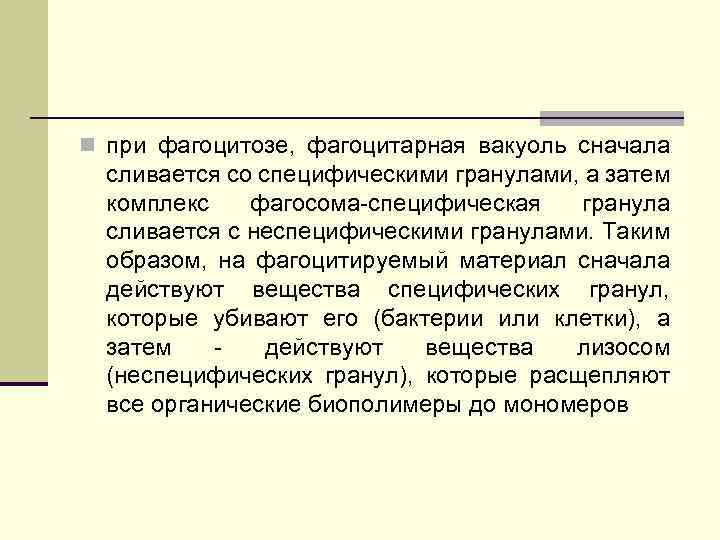 при фагоцитозе, фагоцитарная вакуоль сначала сливается со специфическими гранулами, а затем комплекс фагосома-специфическая гранула сливается с неспецифическими гранулами. Таким образом, на фагоцитируемый материал сначала действуют вещества специфических гранул, которые убивают его (бактерии или клетки), а затем - действуют вещества лизосом (неспецифических гранул), которые расщепляют все органические биополимеры до мономеров